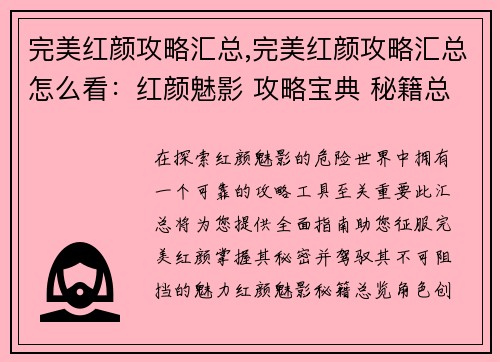 完美红颜攻略汇总,完美红颜攻略汇总怎么看：红颜魅影 攻略宝典 秘籍总

在探索红颜魅影的危险世界中拥有一个可靠的攻略工具至关重要此汇总将为您提供全面指南助您征服完美红颜掌握其秘密并驾驭其不可阻挡的魅力红颜魅影秘籍总览角色创